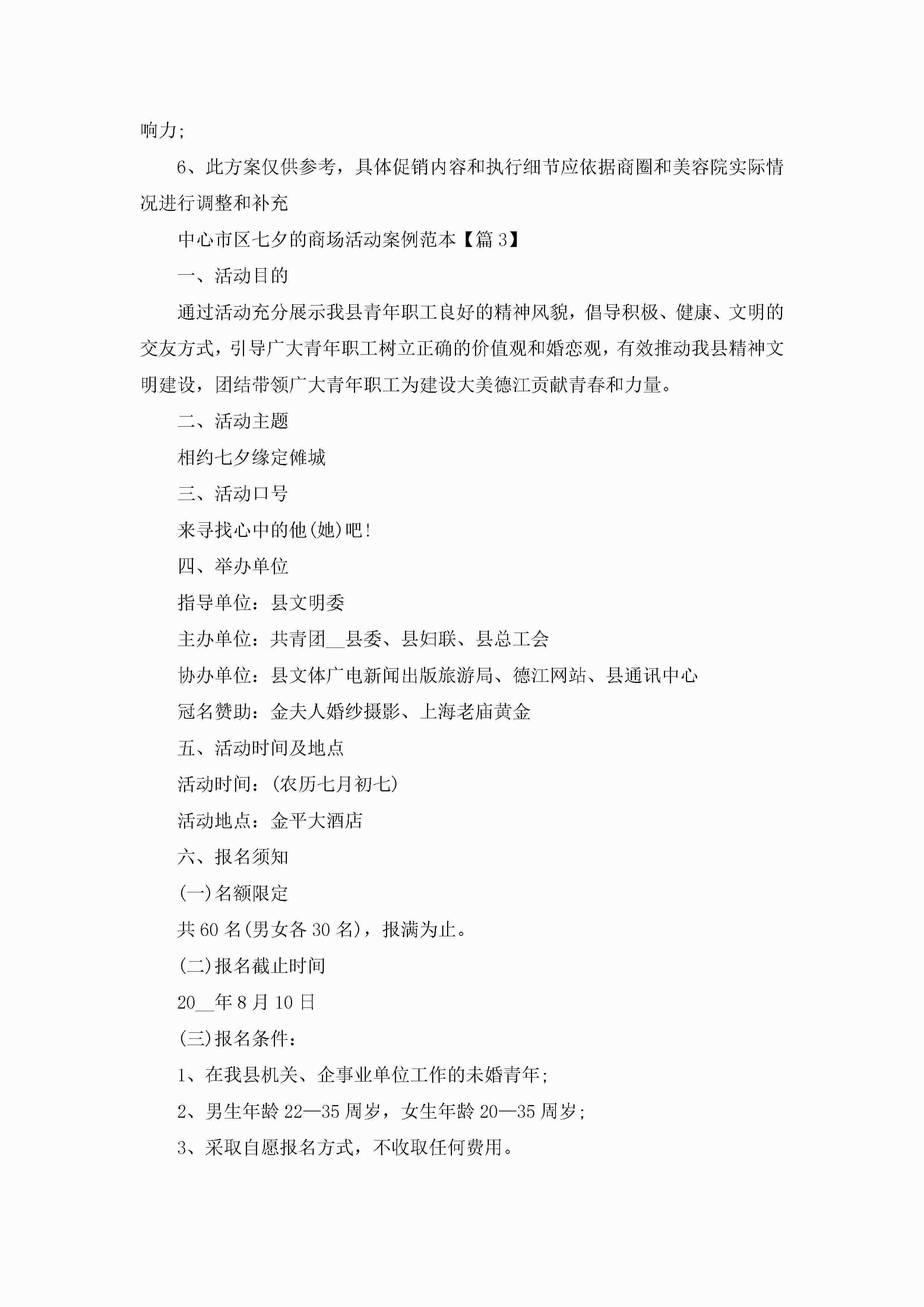 响力;

6、此方案仅供参考，具体促销内容和执行细节应依据商圈和美容院实际情况进行调整和补充

中心市区七夕的商场活动案例范本【篇3】

一、活动目的

通过活动充分展示我县青年职工良好的精神风貌，倡导积极、健康、文明的交友方式，引导广大青年职工树立正确的价值观和婚恋观，有效推动我县精神文明建设，团结带领广大青年职工为建设大美德江贡献青春和力量。

二、活动主题

相约七夕缘定傩城

三、活动口号

来寻找心中的他(她)吧!

四、举办单位

指导单位：县文明委

主办单位：共青团__县委、县妇联、县总工会

协办单位：县文体广电新闻出版旅游局、德江网站、县通讯中心

冠名赞助：金夫人婚纱摄影、上海老庙黄金

五、活动时间及地点

活动时间：(农历七月初七)

活动地点：金平大酒店

六、报名须知

(一)名额限定

共60名(男女各30名)，报满为止。

(二)报名截止时间

20__年8月10日

(三)报名条件：

1、在我县机关、企事业单位工作的未婚青年;

2、男生年龄22—35周岁，女生年龄20—35周岁;

3、采取自愿报名方式，不收取任何费用。